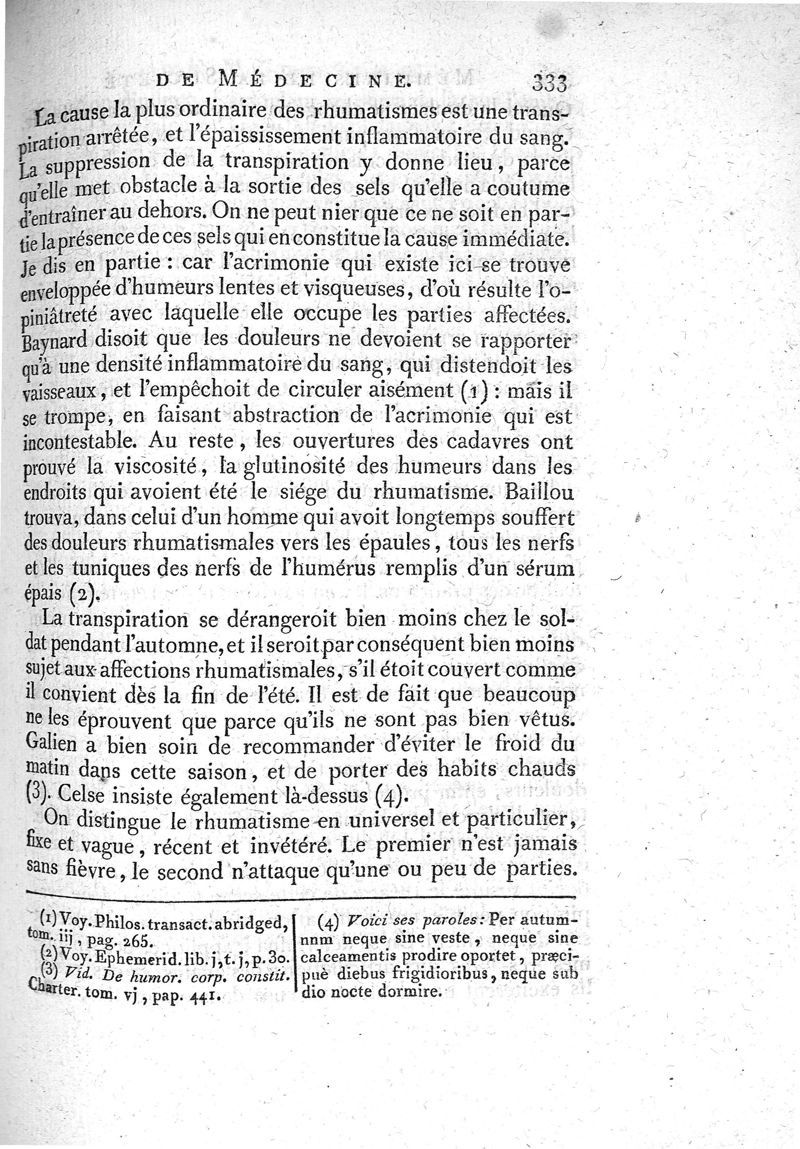 DE MÉDECINE. 333

La cause la plus ordinaire des rhumatismes est une transpiration arrêtée, et l'épaississement inflammatoire du sang. La suppression de la transpiration y donne lieu, parce qu'elle met obstacle à la sortie des sels qu'elle a coutume d'entraîner au dehors. On ne peut nier que ce ne soit en partie la présence de ces sels qui en constitue la cause immédiate. Je dis en partie : car l'acrimonie qui existe ici se trouve enveloppée d'humeurs lentes et visqueuses, d'où résulte l'opiniâtreté avec laquelle elle occupe les parties affectées. Baynard disoit que les douleurs ne devoient se rapporter qu'à une densité inflammatoire du sang, qui distendoit les vaisseaux, et l'empêchoit de circuler aisément (1) : mais il se trompe, en faisant abstraction de l'acrimonie qui est incontestable. Au reste, les ouvertures des cadavres ont prouvé la viscosité, la glutinosité des humeurs dans les endroits qui avoient été le siége du rhumatisme. Baillou trouva, dans celui d'un homme qui avoit longtemps souffert des douleurs rhumatismales vers les épaules, tous les nerfs et les tuniques des nerfs de l'humérus remplis d'un sérum épais (2).

La transpiration se dérangeroit bien moins chez le soldat pendant l'automne, et il seroit par conséquent bien moins sujet aux affections rhumatismales, s'il étoit couvert comme il convient dès la fin de l'été. Il est de fait que beaucoup ne les éprouvent que parce qu'ils ne sont pas bien vêtus. Galien a bien soin de recommander d'éviter le froid du matin dans cette saison, et de porter des habits chauds (3). Celse insiste également là-dessus (4).

On distingue le rhumatisme en universel et particulier, fixe et vague, récent et invétéré. Le premier n'est jamais sans fièvre, le second n'attaque qu'une ou peu de parties.

(1) Voy. Philos. transact. abridged, tom. iij, pag. 265.
(2) Voy. Ephemerid. lib. j, t. j, p. 30.
(3) Vid. De humor. corp. constit. Charter. tom. vj, pap. 441.

(4) Voici ses paroles: Per autumnnm neque sine veste, neque sine calceamentis prodire oportet, præcipuè diebus frigidioribus, neque sub dio nocte dormire.